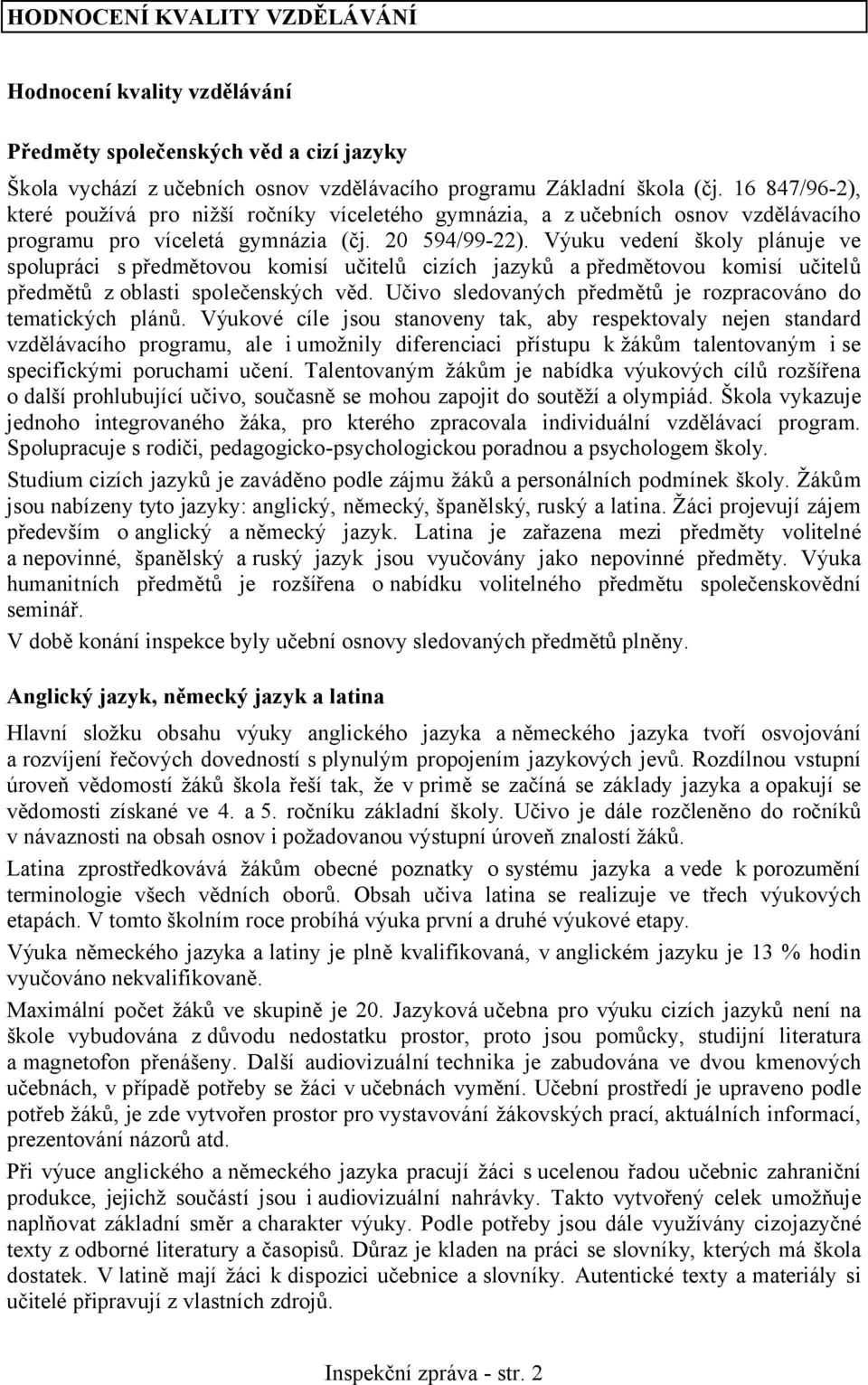 HODNOCENÍ KVALITY VZDĚLÁVÁNÍ

Hodnocení kvality vzdělávání

Předměty společenských věd a cizí jazyky

Škola vychází z učebních osnov vzdělávacího programu Základní škola (čj. 16 847/96-2), které používá pro nižší ročníky víceletého gymnázia, a z učebních osnov vzdělávacího programu pro víceletá gymnázia (čj. 20 594/99-22). Výuku vedení školy plánuje ve spolupráci s předmětovou komisí učitelů cizích jazyků a předmětovou komisí učitelů předmětů z oblasti společenských věd. Učivo sledovaných předmětů je rozpracováno do tematických plánů. Výukové cíle jsou stanoveny tak, aby respektovaly nejen standard vzdělávacího programu, ale i umožnily diferenciaci přístupu k žákům talentovaným i se specifickými poruchami učení. Talentovaným žákům je nabídka výukových cílů rozšířena o další prohlubující učivo, současně se mohou zapojit do soutěží a olympiád. Škola vykazuje jednoho integrovaného žáka, pro kterého zpracovala individuální vzdělávací program. Spolupracuje s rodiči, pedagogicko-psychologickou poradnou a psychologem školy.

Studium cizích jazyků je zaváděno podle zájmu žáků a personálních podmínek školy. Žákům jsou nabízeny tyto jazyky: anglický, německý, španělský, ruský a latina. Žáci projevují zájem především o anglický a německý jazyk. Latina je zařazena mezi předměty volitelné a nepovinné, španělský a ruský jazyk jsou vyučovány jako nepovinné předměty. Výuka humanitních předmětů je rozšířena o nabídku volitelného předmětu společenskovědní seminář.

V době konání inspekce byly učební osnovy sledovaných předmětů plněny.

Anglický jazyk, německý jazyk a latina

Hlavní složku obsahu výuky anglického jazyka a německého jazyka tvoří osvojování a rozvíjení řečových dovedností s plynulým propojením jazykových jevů. Rozdílnou vstupní úroveň vědomostí žáků škola řeší tak, že v primě se začíná se základy jazyka a opakují se vědomosti získané ve 4. a 5. ročníku základní školy. Učivo je dále rozčleněno do ročníků v návaznosti na obsah osnov i požadovanou výstupní úroveň znalostí žáků.

Latina zprostředkovává žákům obecné poznatky o systému jazyka a vede k porozumění terminologie všech vědních oborů. Obsah učiva latina se realizuje ve třech výukových etapách. V tomto školním roce probíhá výuka první a druhé výukové etapy.

Výuka německého jazyka a latiny je plně kvalifikovaná, v anglickém jazyku je 13 % hodin vyučováno nekvalifikovaně.

Maximální počet žáků ve skupině je 20. Jazyková učebna pro výuku cizích jazyků není na škole vybudována z důvodu nedostatku prostor, proto jsou pomůcky, studijní literatura a magnetofon přenášeny. Další audiovizuální technika je zabudována ve dvou kmenových učebnách, v případě potřeby se žáci v učebnách vymění. Učební prostředí je upraveno podle potřeb žáků, je zde vytvořen prostor pro vystavování žákovských prací, aktuálních informací, prezentování názorů atd.

Při výuce anglického a německého jazyka pracují žáci s ucelenou řadou učebnic zahraniční produkce, jejichž součástí jsou i audiovizuální nahrávky. Takto vytvořený celek umožňuje naplňovat základní směr a charakter výuky. Podle potřeby jsou dále využívány cizojazyčné texty z odborné literatury a časopisů. Důraz je kladen na práci se slovníky, kterých má škola dostatek. V latině mají žáci k dispozici učebnice a slovníky. Autentické texty a materiály si učitelé připravují z vlastních zdrojů.

Inspekční zpráva - str. 2